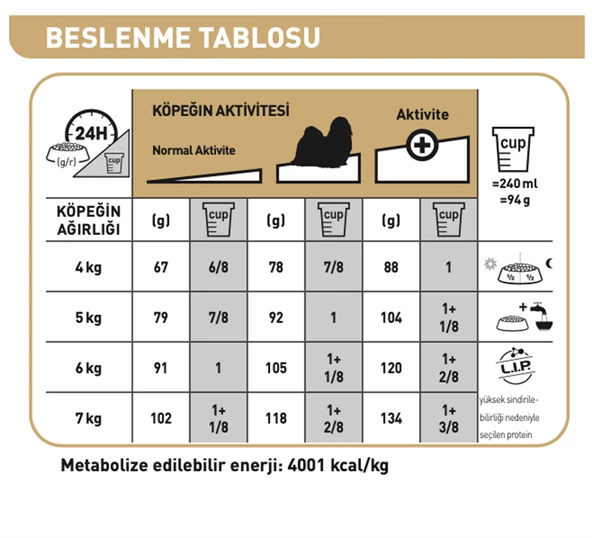 BESLENME TABLOSU

24H
(g/r)
cup

KÖPEĞİN AKTİVİTESİ
Normal Aktivite
Aktivite

cup
=240 ml
=94 g

| KÖPEĞİN AĞIRLIĞI | (g) | cup | (g) | cup | (g) | cup |
|---|---|---|---|---|---|---|
| 4 kg | 67 | 6/8 | 78 | 7/8 | 88 | 1 |
| 5 kg | 79 | 7/8 | 92 | 1 | 104 | 1+ 1/8 |
| 6 kg | 91 | 1 | 105 | 1+ 1/8 | 120 | 1+ 2/8 |
| 7 kg | 102 | 1+ 1/8 | 118 | 1+ 2/8 | 134 | 1+ 3/8 |

½ ½

L.I.P.
yüksek sindirilebilirliği nedeniyle seçilen protein

Metabolize edilebilir enerji: 4001 kcal/kg